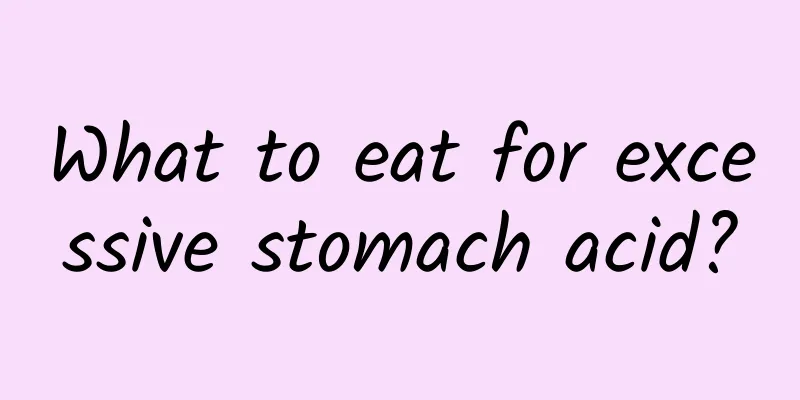 What to eat for excessive stomach acid?